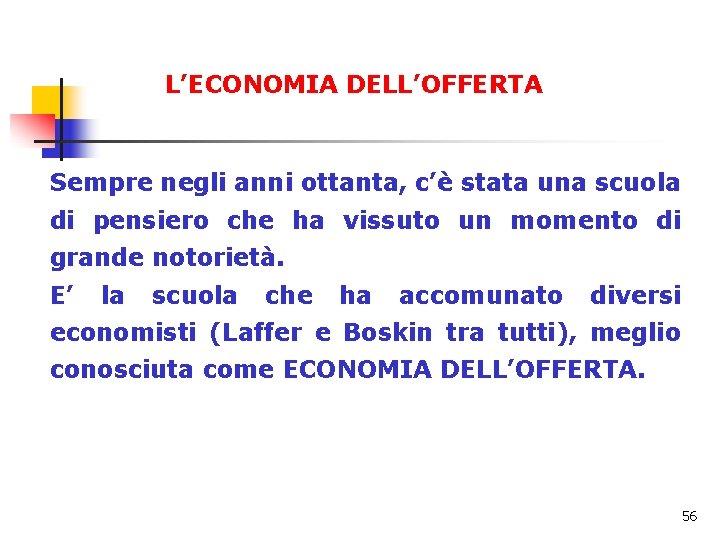 L'ECONOMIA DELL'OFFERTA

Sempre negli anni ottanta, c'è stata una scuola di pensiero che ha vissuto un momento di grande notorietà.

E' la scuola che ha accomunato diversi economisti (Laffer e Boskin tra tutti), meglio conosciuta come ECONOMIA DELL'OFFERTA.

56